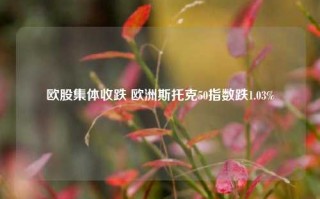 欧股集体收跌 欧洲斯托克50指数跌1.03%